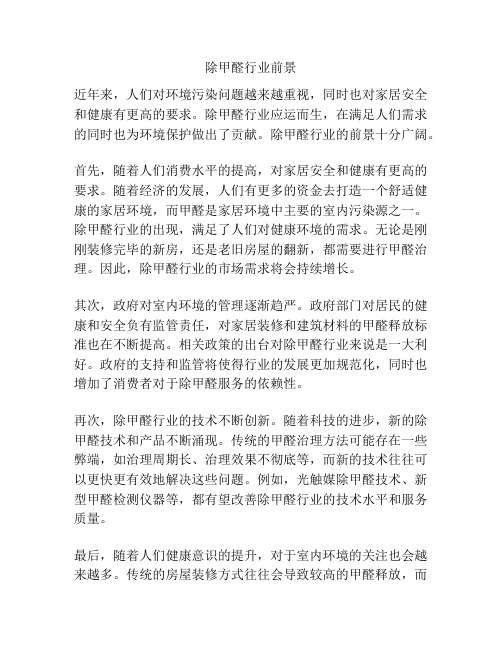 除甲醛行业前景

近年来，人们对环境污染问题越来越重视，同时也对家居安全和健康有更高的要求。除甲醛行业应运而生，在满足人们需求的同时也为环境保护做出了贡献。除甲醛行业的前景十分广阔。

首先，随着人们消费水平的提高，对家居安全和健康有更高的要求。随着经济的发展，人们有更多的资金去打造一个舒适健康的家居环境，而甲醛是家居环境中主要的室内污染源之一。除甲醛行业的出现，满足了人们对健康环境的需求。无论是刚刚装修完毕的新房，还是老旧房屋的翻新，都需要进行甲醛治理。因此，除甲醛行业的市场需求将会持续增长。

其次，政府对室内环境的管理逐渐趋严。政府部门对居民的健康和安全负有监管责任，对家居装修和建筑材料的甲醛释放标准也在不断提高。相关政策的出台对除甲醛行业来说是一大利好。政府的支持和监管将使得行业的发展更加规范化，同时也增加了消费者对于除甲醛服务的依赖性。

再次，除甲醛行业的技术不断创新。随着科技的进步，新的除甲醛技术和产品不断涌现。传统的甲醛治理方法可能存在一些弊端，如治理周期长、治理效果不彻底等，而新的技术往往可以更快更有效地解决这些问题。例如，光触媒除甲醛技术、新型甲醛检测仪器等，都有望改善除甲醛行业的技术水平和服务质量。

最后，随着人们健康意识的提升，对于室内环境的关注也会越来越多。传统的房屋装修方式往往会导致较高的甲醛释放，而